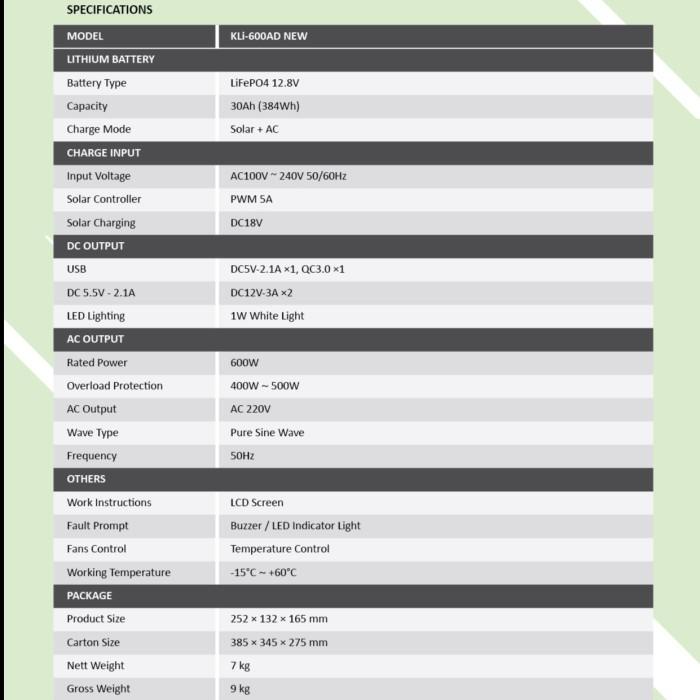 SPECIFICATIONS

| MODEL | KLi-600AD NEW |
|---|---|
| LITHIUM BATTERY | |
| Battery Type | LiFePO4 12.8V |
| Capacity | 30Ah (384Wh) |
| Charge Mode | Solar + AC |
| CHARGE INPUT | |
| Input Voltage | AC100V ~ 240V 50/60Hz |
| Solar Controller | PWM 5A |
| Solar Charging | DC18V |
| DC OUTPUT | |
| USB | DC5V-2.1A ×1, QC3.0 ×1 |
| DC 5.5V - 2.1A | DC12V-3A ×2 |
| LED Lighting | 1W White Light |
| AC OUTPUT | |
| Rated Power | 600W |
| Overload Protection | 400W ~ 500W |
| AC Output | AC 220V |
| Wave Type | Pure Sine Wave |
| Frequency | 50Hz |
| OTHERS | |
| Work Instructions | LCD Screen |
| Fault Prompt | Buzzer / LED Indicator Light |
| Fans Control | Temperature Control |
| Working Temperature | -15°C ~ +60°C |
| PACKAGE | |
| Product Size | 252 × 132 × 165 mm |
| Carton Size | 385 × 345 × 275 mm |
| Nett Weight | 7 kg |
| Gross Weight | 9 kg |